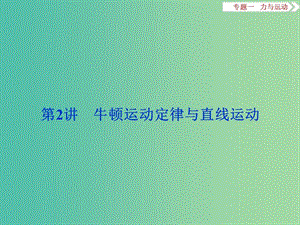 专题一　力与运动

第2讲　牛顿运动定律与直线运动